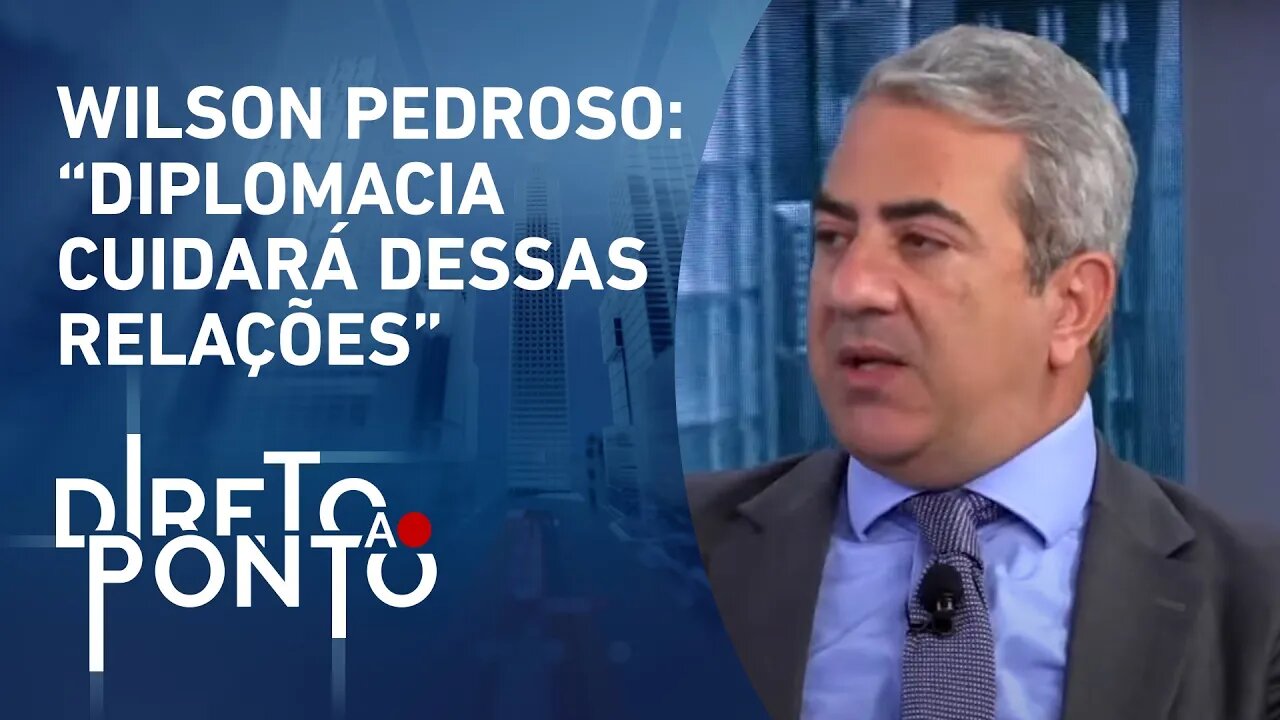 WILSON PEDROSO: “DIPLOMACIA CUIDARÁ DESSAS RELAÇÕES”

DIRETO AO PONTO